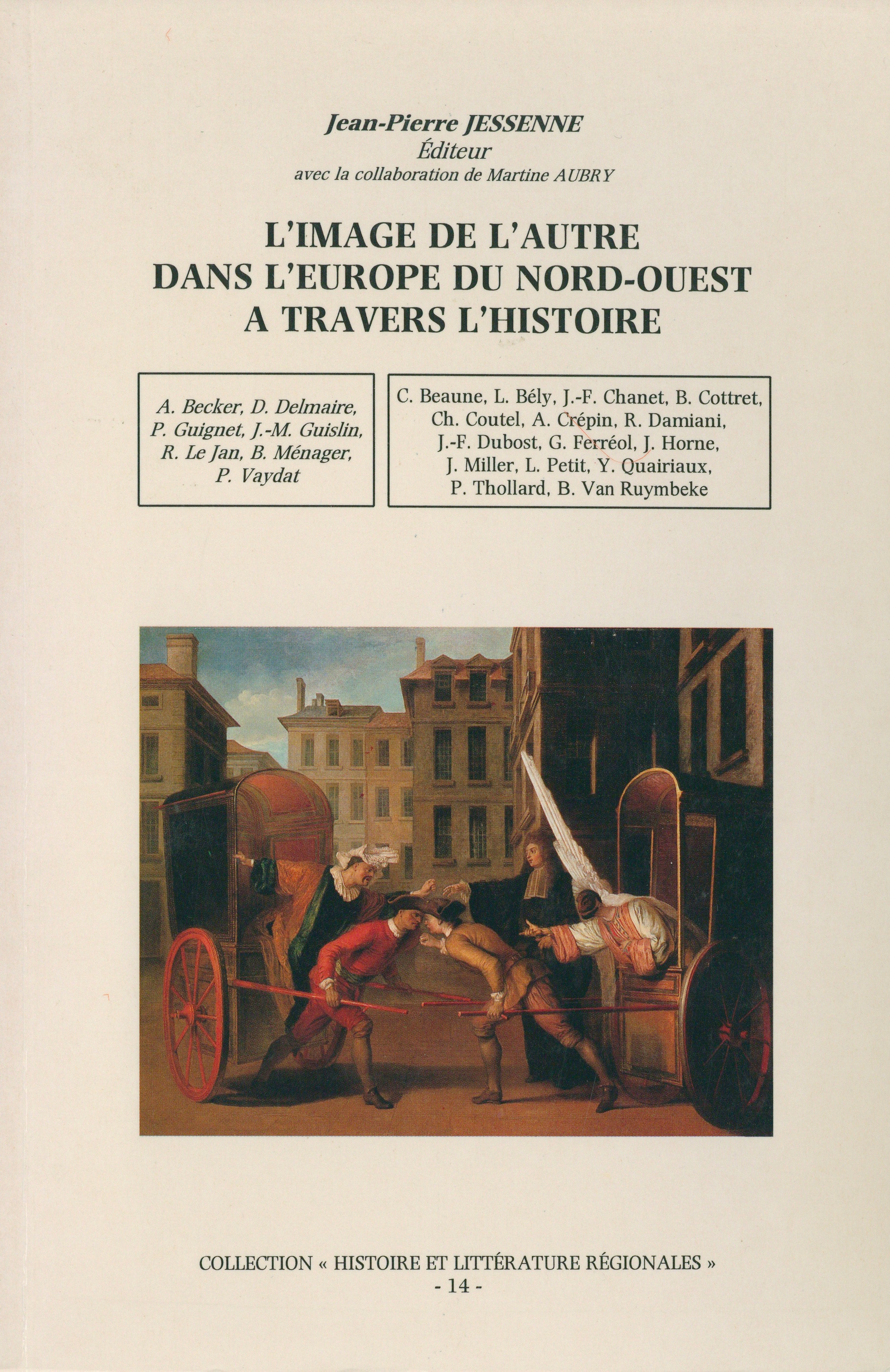 Jean-Pierre JESSENNE
Éditeur
avec la collaboration de Martine AUBRY

L'IMAGE DE L'AUTRE
DANS L'EUROPE DU NORD-OUEST
A TRAVERS L'HISTOIRE

A. Becker, D. Delmaire, P. Guignet, J.-M. Guislin, R. Le Jan, B. Ménager, P. Vaydat

C. Beaune, L. Bély, J.-F. Chanet, B. Cottret, Ch. Coutel, A. Crépin, R. Damiani, J.-F. Dubost, G. Ferréol, J. Horne, J. Miller, L. Petit, Y. Quairiaux, P. Thollard, B. Van Ruymbeke

COLLECTION « HISTOIRE ET LITTÉRATURE RÉGIONALES »
- 14 -